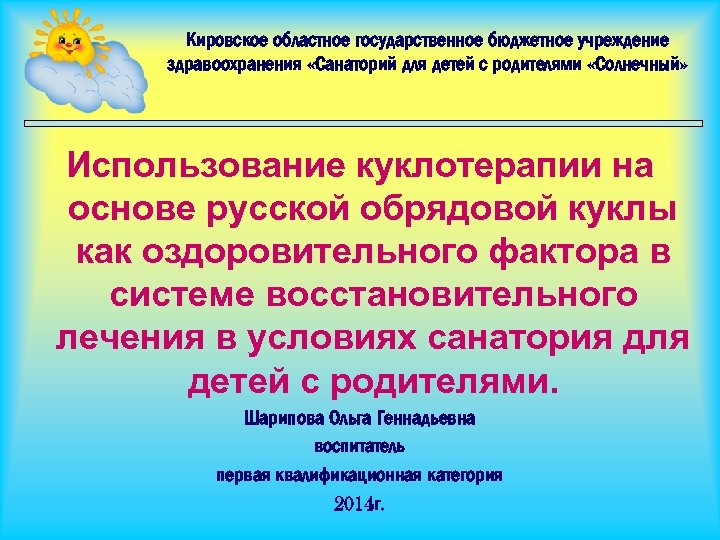 Кировское областное государственное бюджетное учреждение здравоохранения «Санаторий для детей с родителями «Солнечный»

Использование куклотерапии на основе русской обрядовой куклы как оздоровительного фактора в системе восстановительного лечения в условиях санатория для детей с родителями.

Шарипова Ольга Геннадьевна

воспитатель

первая квалификационная категория

2014г.